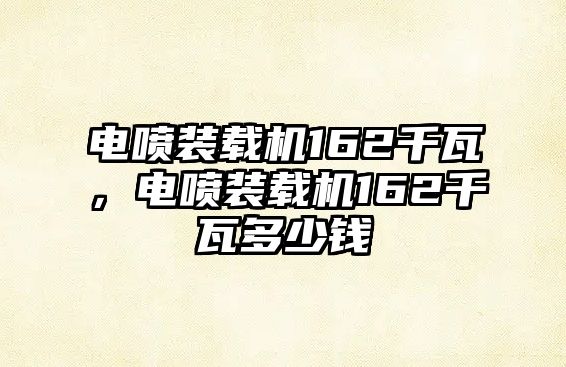 电喷装载机162千瓦，电喷装载机162千瓦多少钱